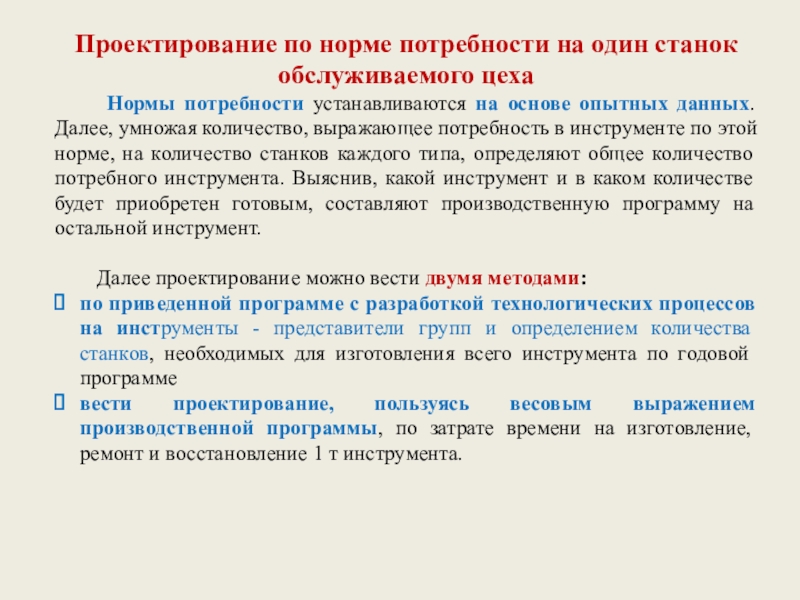 Проектирование по норме потребности на один станок обслуживаемого цеха

Нормы потребности устанавливаются на основе опытных данных. Далее, умножая количество, выражающее потребность в инструменте по этой норме, на количество станков каждого типа, определяют общее количество потребного инструмента. Выяснив, какой инструмент и в каком количестве будет приобретен готовым, составляют производственную программу на остальной инструмент.

Далее проектирование можно вести двумя методами:

по приведенной программе с разработкой технологических процессов на инструменты - представители групп и определением количества станков, необходимых для изготовления всего инструмента по годовой программе

вести проектирование, пользуясь весовым выражением производственной программы, по затрате времени на изготовление, ремонт и восстановление 1 т инструмента.